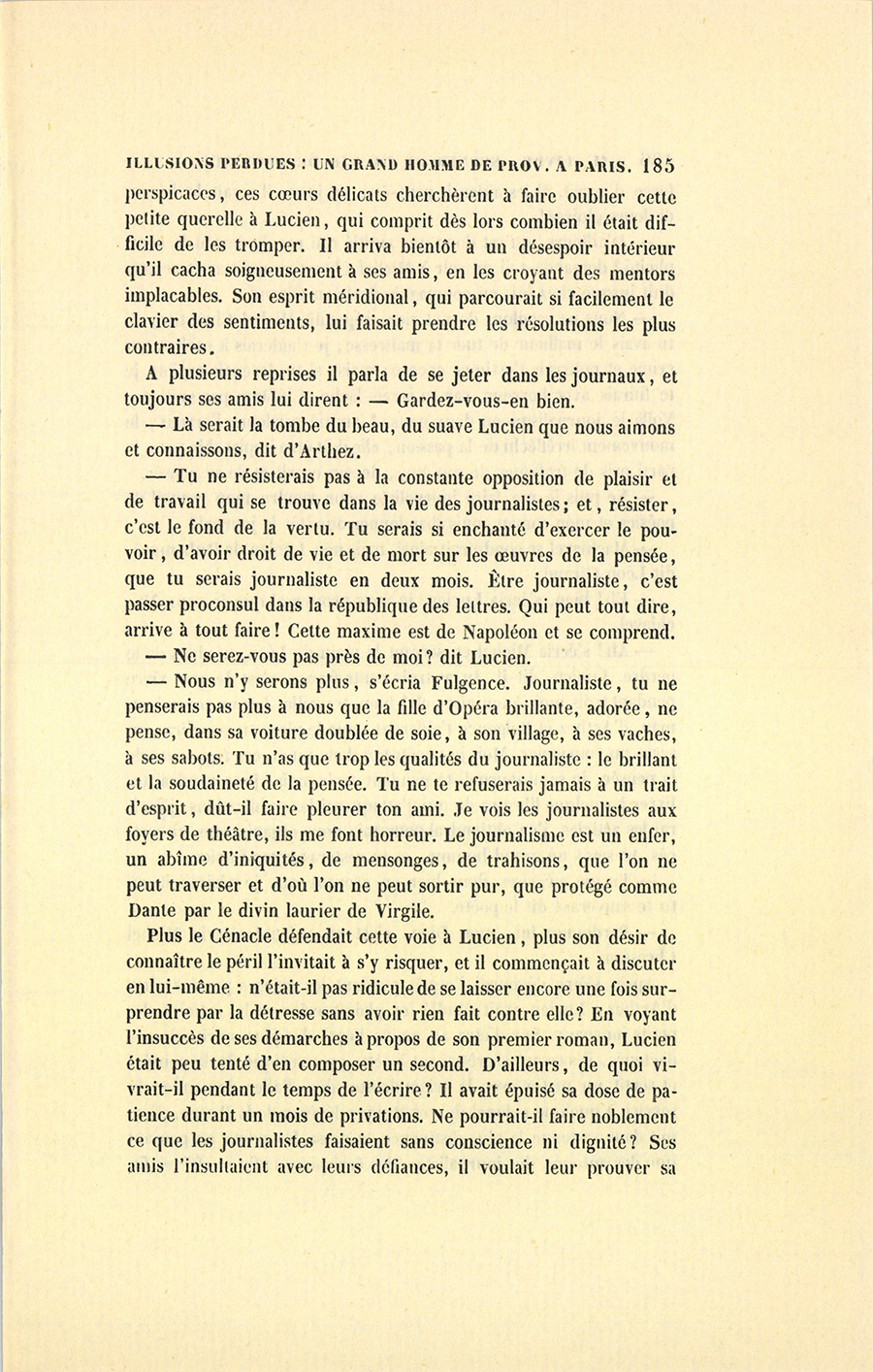 ILLUSIONS PERDUES : UN GRAND HOMME DE PROV. A PARIS. 185

perspicaces, ces cœurs délicats cherchèrent à faire oublier cette petite querelle à Lucien, qui comprit dès lors combien il était difficile de les tromper. Il arriva bientôt à un désespoir intérieur qu'il cacha soigneusement à ses amis, en les croyant des mentors implacables. Son esprit méridional, qui parcourait si facilement le clavier des sentiments, lui faisait prendre les résolutions les plus contraires.

A plusieurs reprises il parla de se jeter dans les journaux, et toujours ses amis lui dirent : — Gardez-vous-en bien.

— Là serait la tombe du beau, du suave Lucien que nous aimons et connaissons, dit d'Arthez.

— Tu ne résisterais pas à la constante opposition de plaisir et de travail qui se trouve dans la vie des journalistes; et, résister, c'est le fond de la vertu. Tu serais si enchanté d'exercer le pouvoir, d'avoir droit de vie et de mort sur les œuvres de la pensée, que tu serais journaliste en deux mois. Être journaliste, c'est passer proconsul dans la république des lettres. Qui peut tout dire, arrive à tout faire! Cette maxime est de Napoléon et se comprend.

— Ne serez-vous pas près de moi? dit Lucien.

— Nous n'y serons plus, s'écria Fulgence. Journaliste, tu ne penserais pas plus à nous que la fille d'Opéra brillante, adorée, ne pense, dans sa voiture doublée de soie, à son village, à ses vaches, à ses sabots. Tu n'as que trop les qualités du journaliste : le brillant et la soudaineté de la pensée. Tu ne te refuserais jamais à un trait d'esprit, dût-il faire pleurer ton ami. Je vois les journalistes aux foyers de théâtre, ils me font horreur. Le journalisme est un enfer, un abîme d'iniquités, de mensonges, de trahisons, que l'on ne peut traverser et d'où l'on ne peut sortir pur, que protégé comme Dante par le divin laurier de Virgile.

Plus le Cénacle défendait cette voie à Lucien, plus son désir de connaître le péril l'invitait à s'y risquer, et il commençait à discuter en lui-même : n'était-il pas ridicule de se laisser encore une fois surprendre par la détresse sans avoir rien fait contre elle? En voyant l'insuccès de ses démarches à propos de son premier roman, Lucien était peu tenté d'en composer un second. D'ailleurs, de quoi vivrait-il pendant le temps de l'écrire? Il avait épuisé sa dose de patience durant un mois de privations. Ne pourrait-il faire noblement ce que les journalistes faisaient sans conscience ni dignité? Ses amis l'insultaient avec leurs défiances, il voulait leur prouver sa